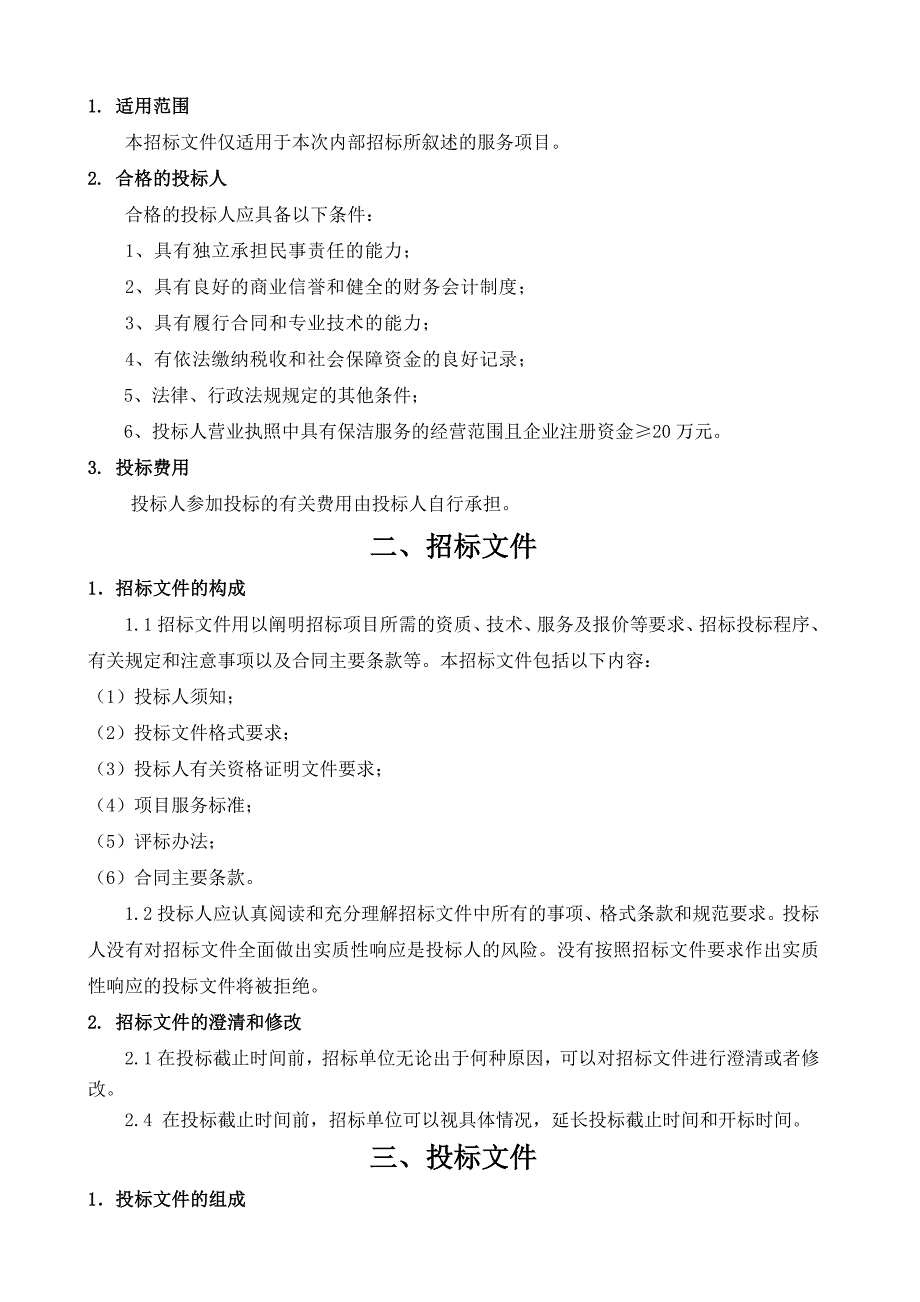 1. 适用范围

本招标文件仅适用于本次内部招标所叙述的服务项目。

2. 合格的投标人

合格的投标人应具备以下条件：

1、具有独立承担民事责任的能力；

2、具有良好的商业信誉和健全的财务会计制度；

3、具有履行合同和专业技术的能力；

4、有依法缴纳税收和社会保障资金的良好记录；

5、法律、行政法规规定的其他条件；

6、投标人营业执照中具有保洁服务的经营范围且企业注册资金≥20 万元。

3. 投标费用

投标人参加投标的有关费用由投标人自行承担。

二、招标文件

1. 招标文件的构成

1.1 招标文件用以阐明招标项目所需的资质、技术、服务及报价等要求、招标投标程序、有关规定和注意事项以及合同主要条款等。本招标文件包括以下内容：

（1）投标人须知；

（2）投标文件格式要求；

（3）投标人有关资格证明文件要求；

（4）项目服务标准；

（5）评标办法；

（6）合同主要条款。

1.2 投标人应认真阅读和充分理解招标文件中所有的事项、格式条款和规范要求。投标人没有对招标文件全面做出实质性响应是投标人的风险。没有按照招标文件要求作出实质性响应的投标文件将被拒绝。

2. 招标文件的澄清和修改

2.1 在投标截止时间前，招标单位无论出于何种原因，可以对招标文件进行澄清或者修改。

2.4 在投标截止时间前，招标单位可以视具体情况，延长投标截止时间和开标时间。

三、投标文件

1. 投标文件的组成